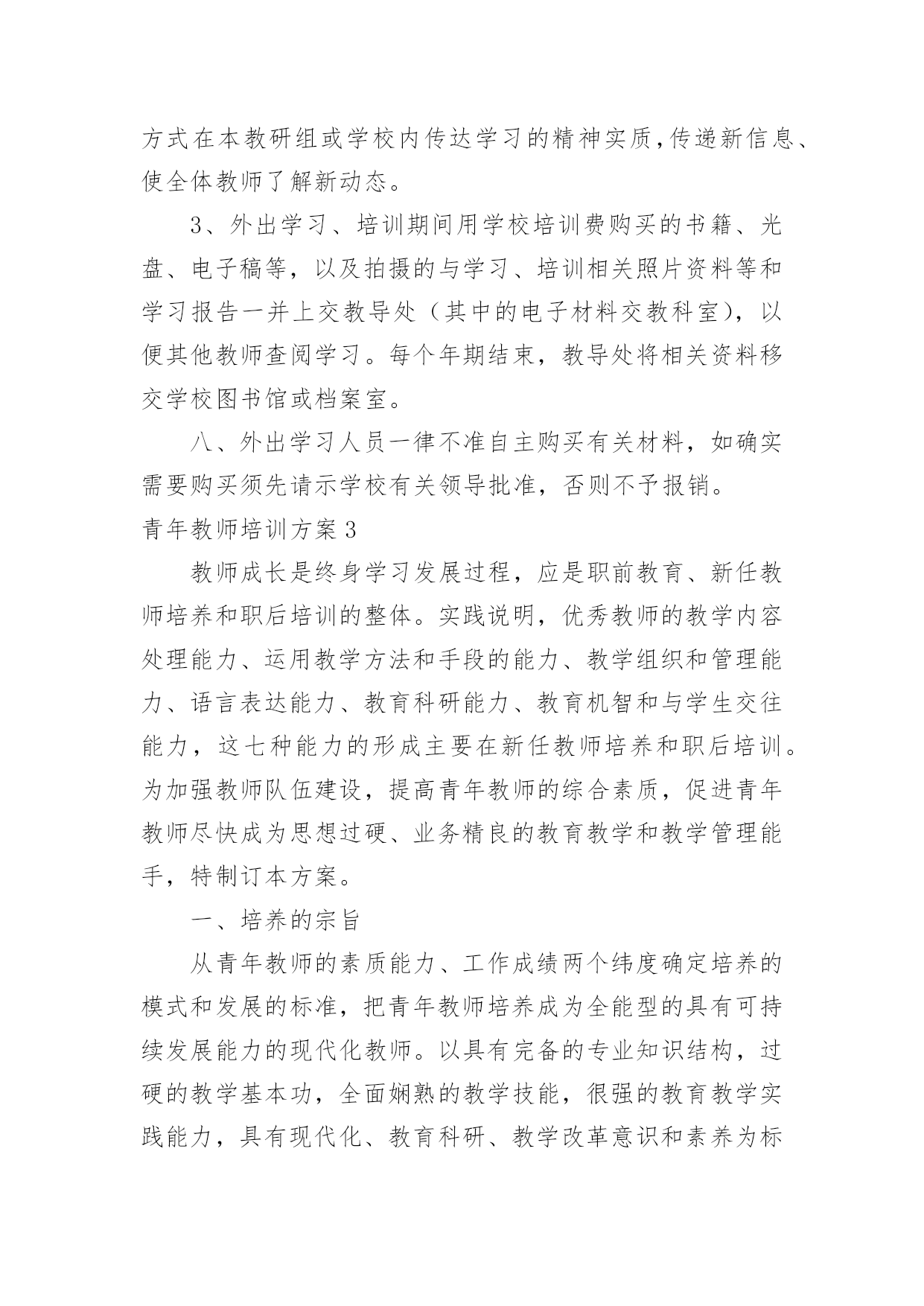 方式在本教研组或学校内传达学习的精神实质,传递新信息、使全体教师了解新动态。

3、外出学习、培训期间用学校培训费购买的书籍、光盘、电子稿等，以及拍摄的与学习、培训相关照片资料等和学习报告一并上交教导处（其中的电子材料交教科室），以便其他教师查阅学习。每个年期结束，教导处将相关资料移交学校图书馆或档案室。

八、外出学习人员一律不准自主购买有关材料，如确实需要购买须先请示学校有关领导批准，否则不予报销。

青年教师培训方案3

教师成长是终身学习发展过程，应是职前教育、新任教师培养和职后培训的整体。实践说明，优秀教师的教学内容处理能力、运用教学方法和手段的能力、教学组织和管理能力、语言表达能力、教育科研能力、教育机智和与学生交往能力，这七种能力的形成主要在新任教师培养和职后培训。为加强教师队伍建设，提高青年教师的综合素质，促进青年教师尽快成为思想过硬、业务精良的教育教学和教学管理能手，特制订本方案。

一、培养的宗旨

从青年教师的素质能力、工作成绩两个纬度确定培养的模式和发展的标准，把青年教师培养成为全能型的具有可持续发展能力的现代化教师。以具有完备的专业知识结构，过硬的教学基本功，全面娴熟的教学技能，很强的教育教学实践能力，具有现代化、教育科研、教学改革意识和素养为标